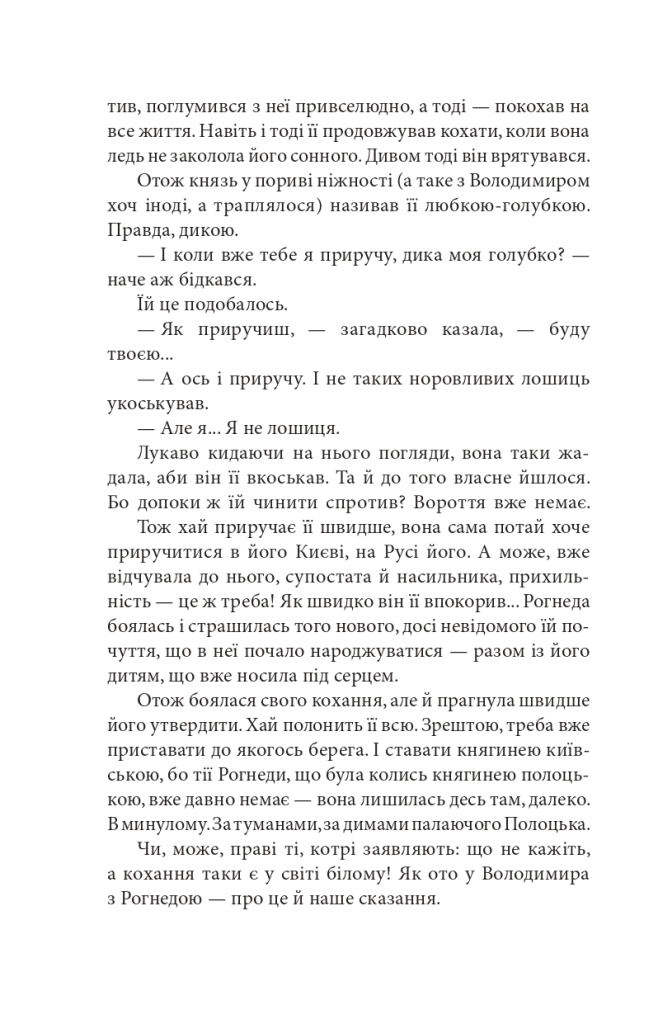 тив, поглумився з неї привселюдно, а тоді — покохав на все життя. Навіть і тоді її продовжував кохати, коли вона ледь не заколола його сонного. Дивом тоді він врятувався.

Отож князь у пориві ніжності (а таке з Володимиром хоч іноді, а траплялося) називав її любкою-голубкою. Правда, дикою.

— І коли вже тебе я приручу, дика моя голубко? — наче аж бідкався.

Їй це подобалось.

— Як приручиш, — загадково казала, — буду твоєю...

— А ось і приручу. І не таких норовливих лошиць укоськував.

— Але я... Я не лошиця.

Лукаво кидаючи на нього погляди, вона таки жадала, аби він її вкоськав. Та й до того власне йшлося. Бо допоки ж їй чинити спротив? Вороття вже немає.

Тож хай приручає її швидше, вона сама потай хоче приручитися в його Києві, на Русі його. А може, вже відчувала до нього, супостата й насильника, прихильність — це ж треба! Як швидко він її впокорив... Рогнеда боялась і страшилась того нового, досі невідомого їй почуття, що в неї почало народжуватися — разом із його дитям, що вже носила під серцем.

Отож боялася свого кохання, але й прагнула швидше його утвердити. Хай полонить її всю. Зрештою, треба вже приставати до якогось берега. І ставати княгинею київською, бо тії Рогнеди, що була колись княгинею полоцькою, вже давно немає — вона лишилась десь там, далеко. В минулому. За туманами, за димами палаючого Полоцька.

Чи, може, праві ті, котрі заявляють: що не кажіть, а кохання таки є у світі білому! Як ото у Володимира з Рогнедою — про це й наше сказання.